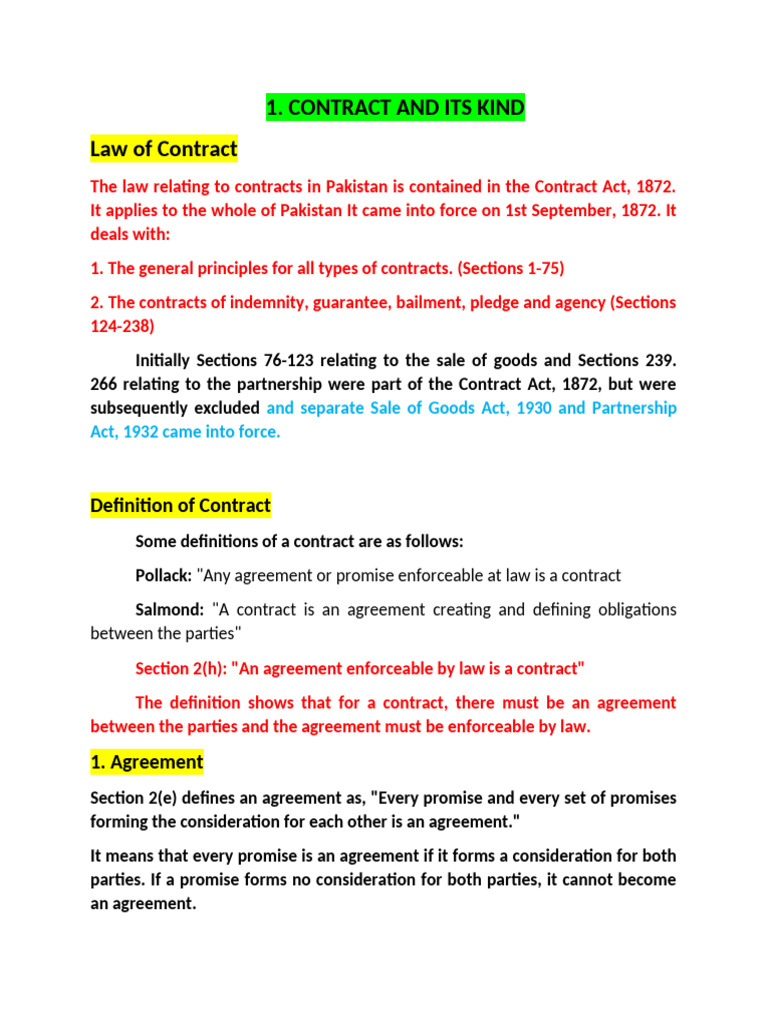 1. CONTRACT AND ITS KIND

Law of Contract

The law relating to contracts in Pakistan is contained in the Contract Act, 1872. It applies to the whole of Pakistan It came into force on 1st September, 1872. It deals with:

1. The general principles for all types of contracts. (Sections 1-75)

2. The contracts of indemnity, guarantee, bailment, pledge and agency (Sections 124-238)

Initially Sections 76-123 relating to the sale of goods and Sections 239. 266 relating to the partnership were part of the Contract Act, 1872, but were subsequently excluded and separate Sale of Goods Act, 1930 and Partnership Act, 1932 came into force.

Definition of Contract

Some definitions of a contract are as follows:

Pollack: "Any agreement or promise enforceable at law is a contract

Salmond: "A contract is an agreement creating and defining obligations between the parties"

Section 2(h): "An agreement enforceable by law is a contract"

The definition shows that for a contract, there must be an agreement between the parties and the agreement must be enforceable by law.

1. Agreement

Section 2(e) defines an agreement as, "Every promise and every set of promises forming the consideration for each other is an agreement."

It means that every promise is an agreement if it forms a consideration for both parties. If a promise forms no consideration for both parties, it cannot become an agreement.